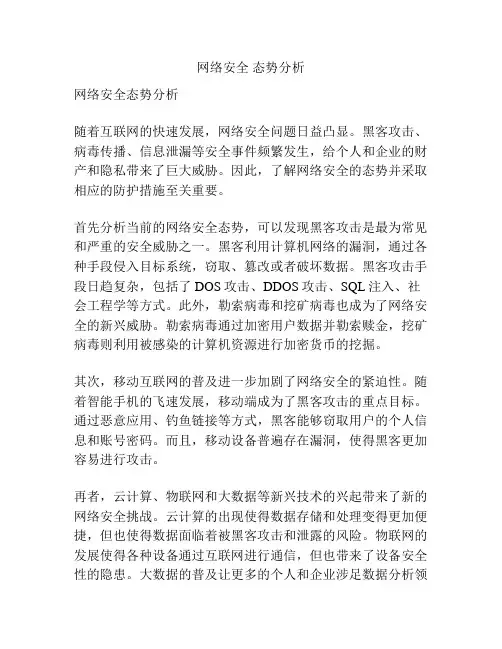 网络安全 态势分析

网络安全态势分析

随着互联网的快速发展，网络安全问题日益凸显。黑客攻击、病毒传播、信息泄漏等安全事件频繁发生，给个人和企业的财产和隐私带来了巨大威胁。因此，了解网络安全的态势并采取相应的防护措施至关重要。

首先分析当前的网络安全态势，可以发现黑客攻击是最为常见和严重的安全威胁之一。黑客利用计算机网络的漏洞，通过各种手段侵入目标系统，窃取、篡改或者破坏数据。黑客攻击手段日趋复杂，包括了 DOS 攻击、DDOS 攻击、SQL 注入、社会工程学等方式。此外，勒索病毒和挖矿病毒也成为了网络安全的新兴威胁。勒索病毒通过加密用户数据并勒索赎金，挖矿病毒则利用被感染的计算机资源进行加密货币的挖掘。

其次，移动互联网的普及进一步加剧了网络安全的紧迫性。随着智能手机的飞速发展，移动端成为了黑客攻击的重点目标。通过恶意应用、钓鱼链接等方式，黑客能够窃取用户的个人信息和账号密码。而且，移动设备普遍存在漏洞，使得黑客更加容易进行攻击。

再者，云计算、物联网和大数据等新兴技术的兴起带来了新的网络安全挑战。云计算的出现使得数据存储和处理变得更加便捷，但也使得数据面临着被黑客攻击和泄露的风险。物联网的发展使得各种设备通过互联网进行通信，但也带来了设备安全性的隐患。大数据的普及让更多的个人和企业涉足数据分析领